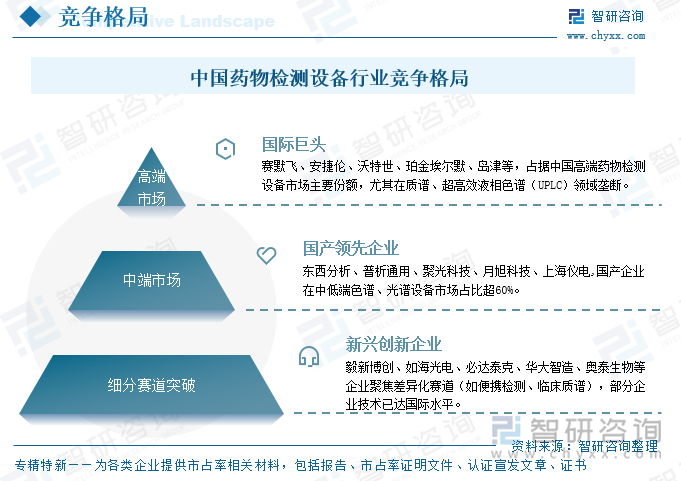 竞争格局 Competitive Landscape

智研咨询
www.chyxx.com

中国药物检测设备行业竞争格局

高端市场

国际巨头
赛默飞、安捷伦、沃特世、珀金埃尔默、岛津等，占据中国高端药物检测设备市场主要份额，尤其在质谱、超高效液相色谱（UPLC）领域垄断。

中端市场

国产领先企业
东西分析、普析通用、聚光科技、月旭科技、上海仪电。国产企业在中低端色谱、光谱设备市场占比超60%。

细分赛道突破

新兴创新企业
毅新博创、如海光电、必达泰克、华大智造、奥泰生物等企业聚焦差异化赛道（如便携检测、临床质谱），部分企业技术已达国际水平。

智研咨询

资料来源：智研咨询整理

专精特新——为各类企业提供市占率相关材料，包括报告、市占率证明文件、认证宣发文章、证书